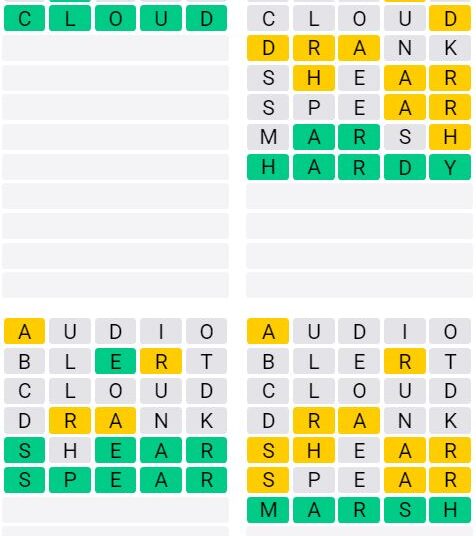 C L O U D

C L O U D
D R A N K
S H E A R
S P E A R
M A R S H
H A R D Y

A U D I O
B L E R T
C L O U D
D R A N K
S H E A R
S P E A R

A U D I O
B L E R T
C L O U D
D R A N K
S H E A R
S P E A R
M A R S H